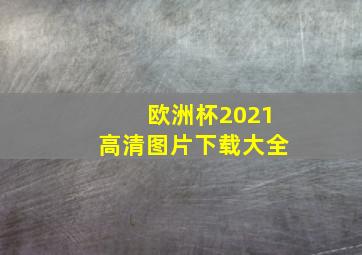 欧洲杯2021
高清图片下载大全